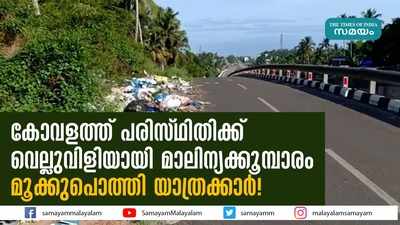 THE TIMES OF INDIA
സമയം

കോവളത്ത് പരിസ്ഥിതിക്ക് വെല്ലുവിളിയായി മാലിന്യക്കൂമ്പാരം
മൂക്കുപൊത്തി യാത്രക്കാർ!

samayammalayalam SamayamMalayalam samayamm malayalamsamayam